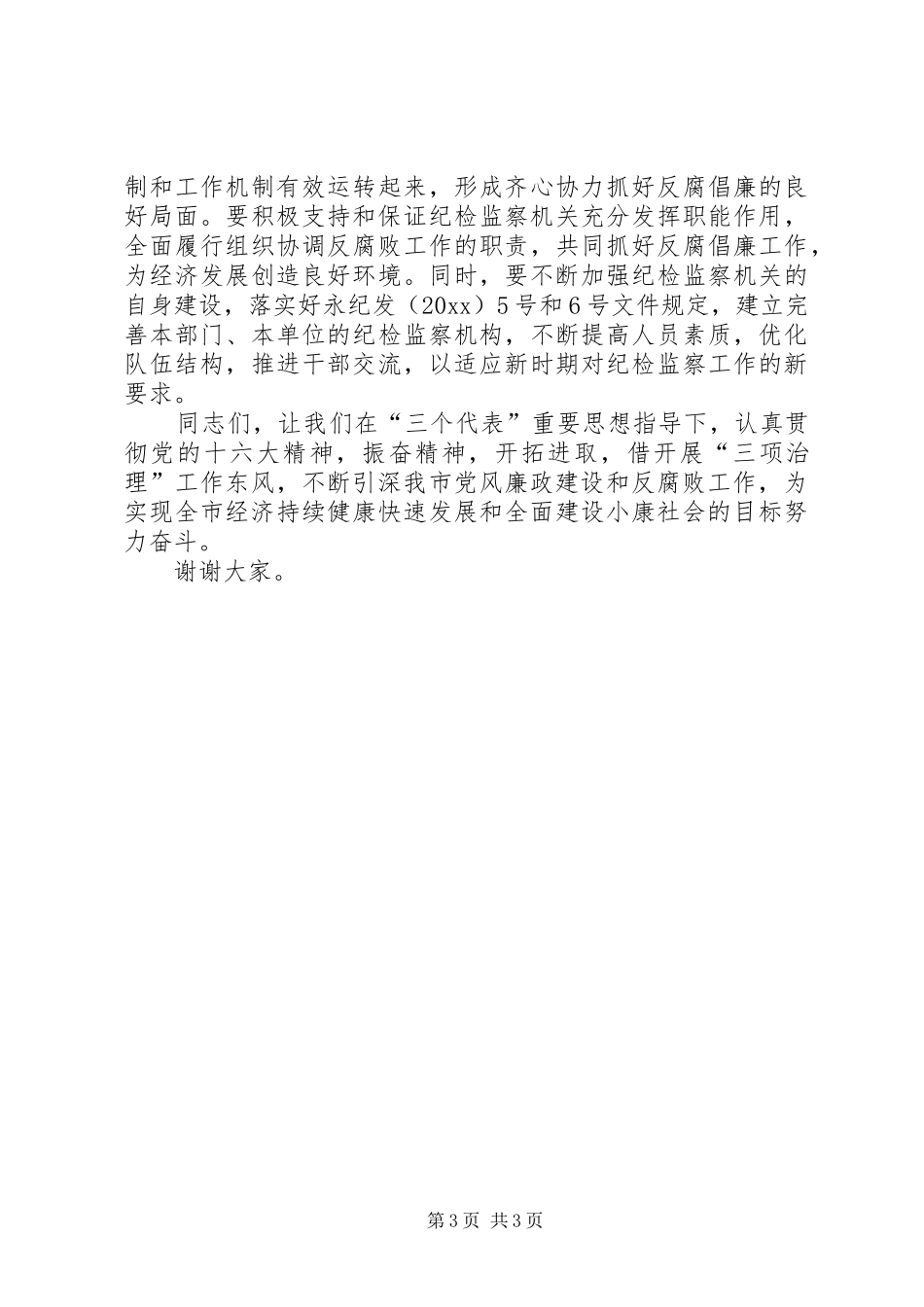 制和工作机制有效运转起来，形成齐心协力抓好反腐倡廉的良好局面。要积极支持和保证纪检监察机关充分发挥职能作用，全面履行组织协调反腐败工作的职责，共同抓好反腐倡廉工作，为经济发展创造良好环境。同时，要不断加强纪检监察机关的自身建设，落实好永纪发（20xx）5号和6号文件规定，建立完善本部门、本单位的纪检监察机构，不断提高人员素质，优化队伍结构，推进干部交流，以适应新时期对纪检监察工作的新要求。

同志们，让我们在“三个代表”重要思想指导下，认真贯彻党的十六大精神，振奋精神，开拓进取，借开展“三项治理”工作东风，不断引深我市党风廉政建设和反腐败工作，为实现全市经济持续健康快速发展和全面建设小康社会的目标努力奋斗。

谢谢大家。

第3页 共3页